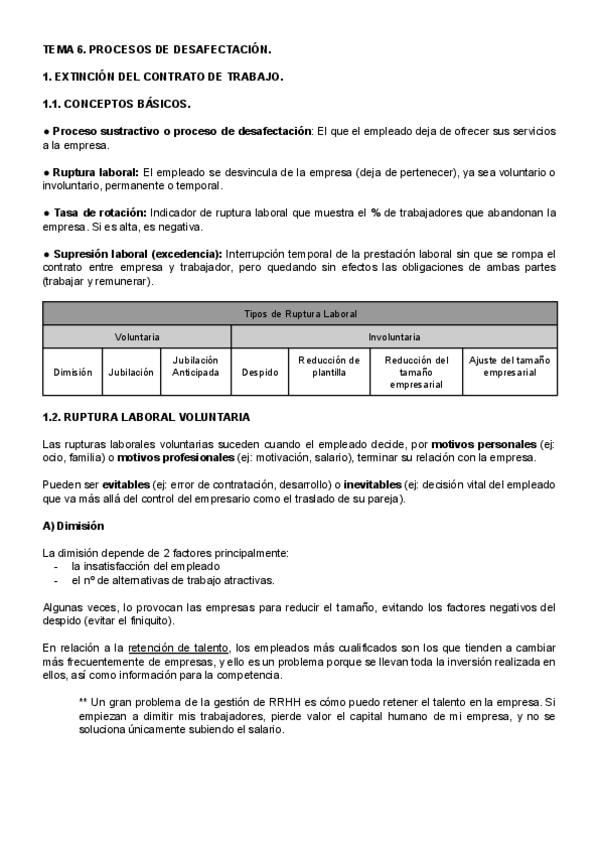 TEMA 6. PROCESOS DE DESAFECTACIÓN.

1. EXTINCIÓN DEL CONTRATO DE TRABAJO.

1.1. CONCEPTOS BÁSICOS.

• Proceso sustractivo o proceso de desafectación: El que el empleado deja de ofrecer sus servicios a la empresa.

• Ruptura laboral: El empleado se desvincula de la empresa (deja de pertenecer), ya sea voluntario o involuntario, permanente o temporal.

• Tasa de rotación: Indicador de ruptura laboral que muestra el % de trabajadores que abandonan la empresa. Si es alta, es negativa.

• Supresión laboral (excedencia): Interrupción temporal de la prestación laboral sin que se rompa el contrato entre empresa y trabajador, pero quedando sin efectos las obligaciones de ambas partes (trabajar y remunerar).

| Tipos de Ruptura Laboral | | | | | | |
|---|---|---|---|---|---|---|
| Voluntaria | | | Involuntaria | | | |
| Dimisión | Jubilación | Jubilación Anticipada | Despido | Reducción de plantilla | Reducción del tamaño empresarial | Ajuste del tamaño empresarial |

1.2. RUPTURA LABORAL VOLUNTARIA

Las rupturas laborales voluntarias suceden cuando el empleado decide, por motivos personales (ej: ocio, familia) o motivos profesionales (ej: motivación, salario), terminar su relación con la empresa.

Pueden ser evitables (ej: error de contratación, desarrollo) o inevitables (ej: decisión vital del empleado que va más allá del control del empresario como el traslado de su pareja).

A) Dimisión

La dimisión depende de 2 factores principalmente:
- la insatisfacción del empleado
- el nº de alternativas de trabajo atractivas.

Algunas veces, lo provocan las empresas para reducir el tamaño, evitando los factores negativos del despido (evitar el finiquito).

En relación a la retención de talento, los empleados más cualificados son los que tienden a cambiar más frecuentemente de empresas, y ello es un problema porque se llevan toda la inversión realizada en ellos, así como información para la competencia.

** Un gran problema de la gestión de RRHH es cómo puedo retener el talento en la empresa. Si empiezan a dimitir mis trabajadores, pierde valor el capital humano de mi empresa, y no se soluciona únicamente subiendo el salario.